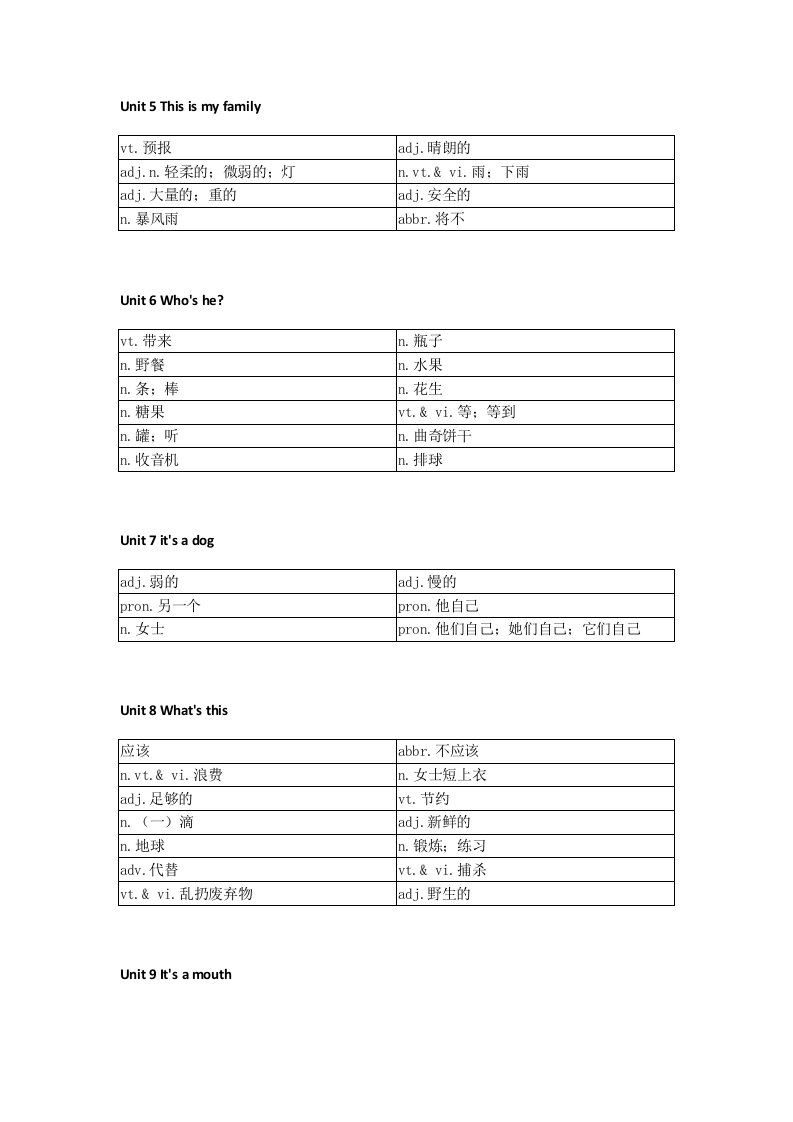 Unit 5 This is my family

| vt.预报 | adj.晴朗的 |
|---|---|
| adj.n.轻柔的；微弱的；灯 | n.vt.& vi.雨；下雨 |
| adj.大量的；重的 | adj.安全的 |
| n.暴风雨 | abbr.将不 |

Unit 6 Who's he?

| vt.带来 | n.瓶子 |
|---|---|
| n.野餐 | n.水果 |
| n.条；棒 | n.花生 |
| n.糖果 | vt.& vi.等；等到 |
| n.罐；听 | n.曲奇饼干 |
| n.收音机 | n.排球 |

Unit 7 it's a dog

| adj.弱的 | adj.慢的 |
|---|---|
| pron.另一个 | pron.他自己 |
| n.女士 | pron.他们自己；她们自己；它们自己 |

Unit 8 What's this

| 应该 | abbr.不应该 |
|---|---|
| n.vt.& vi.浪费 | n.女士短上衣 |
| adj.足够的 | vt.节约 |
| n.（一）滴 | adj.新鲜的 |
| n.地球 | n.锻炼；练习 |
| adv.代替 | vt.& vi.捕杀 |
| vt.& vi.乱扔废弃物 | adj.野生的 |

Unit 9 It's a mouth